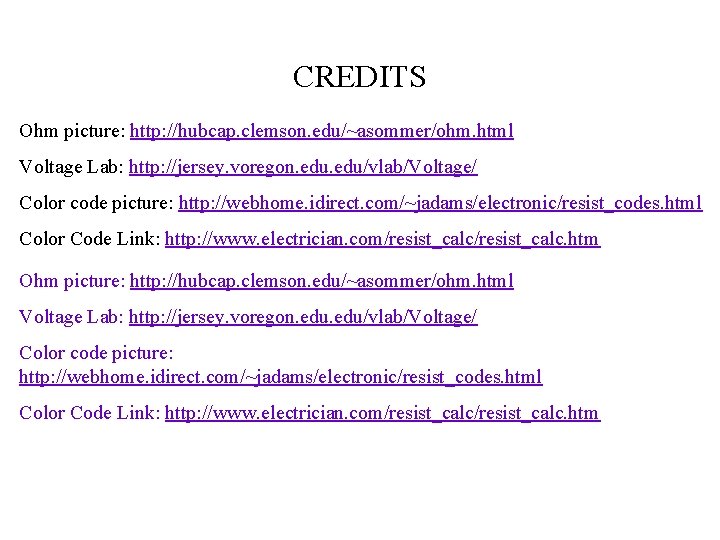 CREDITS

Ohm picture: http://hubcap.clemson.edu/~asommer/ohm.html

Voltage Lab: http://jersey.voregon.edu.edu/vlab/Voltage/

Color code picture: http://webhome.idirect.com/~jadams/electronic/resist_codes.html

Color Code Link: http://www.electrician.com/resist_calc/resist_calc.htm

Ohm picture: http://hubcap.clemson.edu/~asommer/ohm.html

Voltage Lab: http://jersey.voregon.edu.edu/vlab/Voltage/

Color code picture: http://webhome.idirect.com/~jadams/electronic/resist_codes.html

Color Code Link: http://www.electrician.com/resist_calc/resist_calc.htm